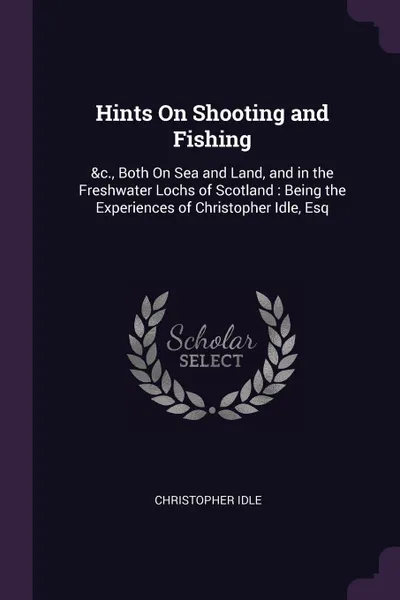 Hints On Shooting and Fishing

&c., Both On Sea and Land, and in the Freshwater Lochs of Scotland : Being the Experiences of Christopher Idle, Esq

Scholar
SELECT

CHRISTOPHER IDLE